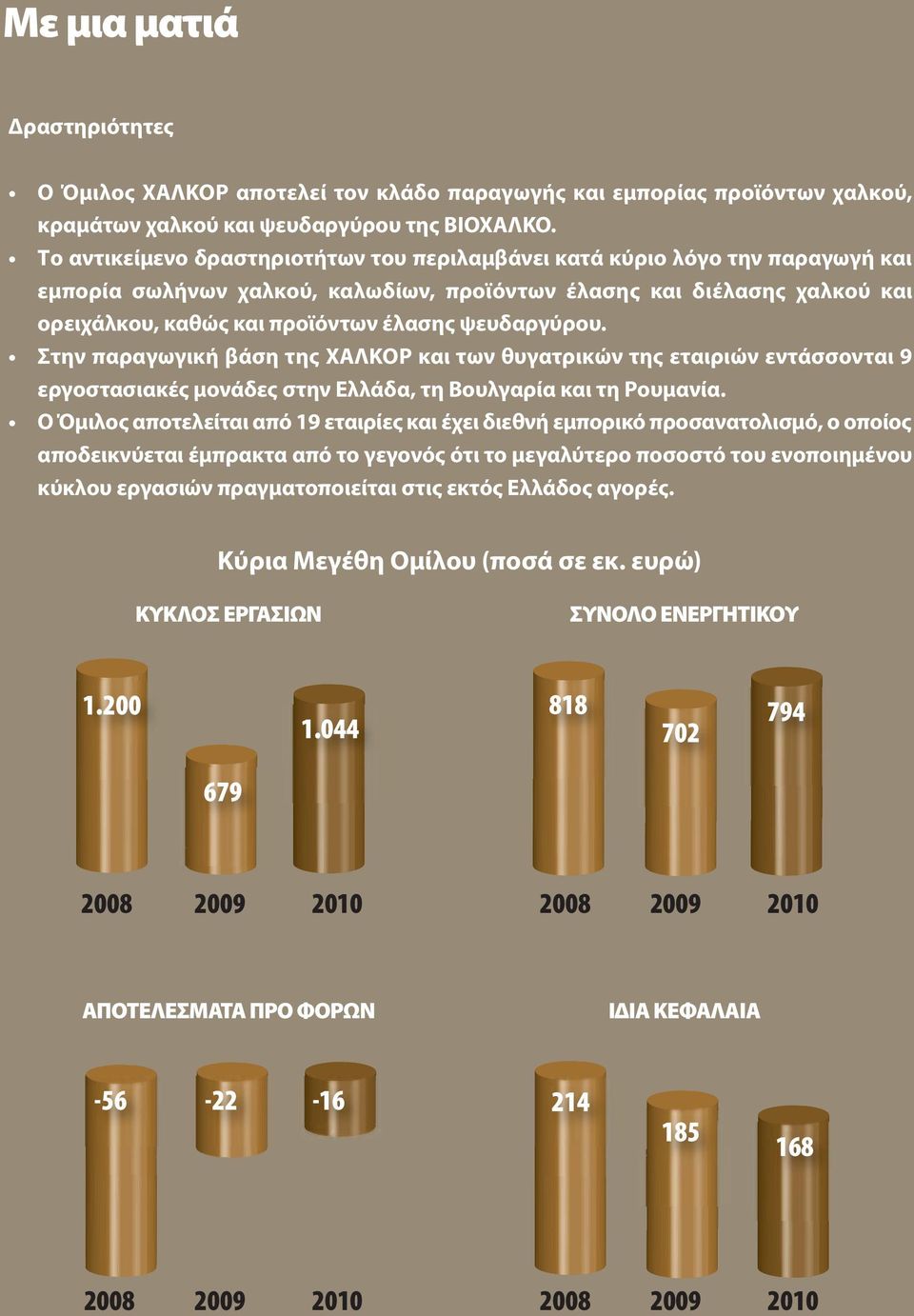 Με μια ματιά

Δραστηριότητες

• Ο Όμιλος ΧΑΛΚΟΡ αποτελεί τον κλάδο παραγωγής και εμπορίας προϊόντων χαλκού, κραμάτων χαλκού και ψευδαργύρου της ΒΙΟΧΑΛΚΟ.
• Το αντικείμενο δραστηριοτήτων του περιλαμβάνει κατά κύριο λόγο την παραγωγή και εμπορία σωλήνων χαλκού, καλωδίων, προϊόντων έλασης και διέλασης χαλκού και ορειχάλκου, καθώς και προϊόντων έλασης ψευδαργύρου.
• Στην παραγωγική βάση της ΧΑΛΚΟΡ και των θυγατρικών της εταιριών εντάσσονται 9 εργοστασιακές μονάδες στην Ελλάδα, τη Βουλγαρία και τη Ρουμανία.
• Ο Όμιλος αποτελείται από 19 εταιρίες και έχει διεθνή εμπορικό προσανατολισμό, ο οποίος αποδεικνύεται έμπρακτα από το γεγονός ότι το μεγαλύτερο ποσοστό του ενοποιημένου κύκλου εργασιών πραγματοποιείται στις εκτός Ελλάδος αγορές.

Κύρια Μεγέθη Ομίλου (ποσά σε εκ. ευρώ)

ΚΥΚΛΟΣ ΕΡΓΑΣΙΩΝ

1.200
679
1.044
2008 2009 2010

ΣΥΝΟΛΟ ΕΝΕΡΓΗΤΙΚΟΥ

818
702
794
2008 2009 2010

ΑΠΟΤΕΛΕΣΜΑΤΑ ΠΡΟ ΦΟΡΩΝ

-56
-22
-16
2008 2009 2010

ΙΔΙΑ ΚΕΦΑΛΑΙΑ

214
185
168
2008 2009 2010